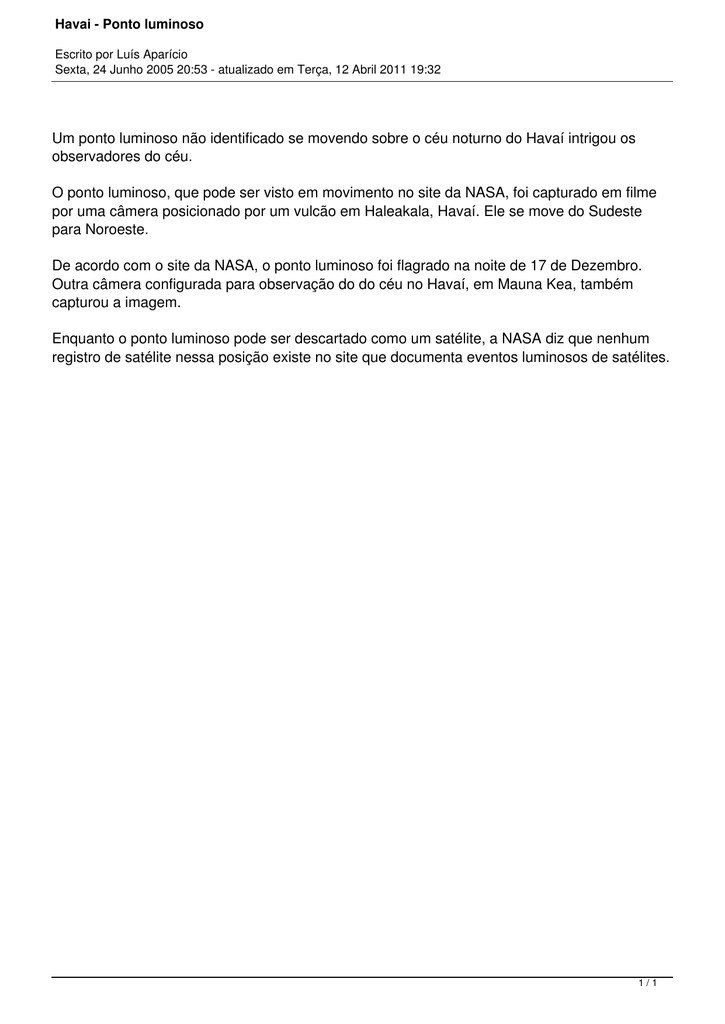 Havai - Ponto luminoso

Escrito por Luís Aparício
Sexta, 24 Junho 2005 20:53 - atualizado em Terça, 12 Abril 2011 19:32

Um ponto luminoso não identificado se movendo sobre o céu noturno do Havaí intrigou os observadores do céu.

O ponto luminoso, que pode ser visto em movimento no site da NASA, foi capturado em filme por uma câmera posicionado por um vulcão em Haleakala, Havaí. Ele se move do Sudeste para Noroeste.

De acordo com o site da NASA, o ponto luminoso foi flagrado na noite de 17 de Dezembro. Outra câmera configurada para observação do do céu no Havaí, em Mauna Kea, também capturou a imagem.

Enquanto o ponto luminoso pode ser descartado como um satélite, a NASA diz que nenhum registro de satélite nessa posição existe no site que documenta eventos luminosos de satélites.

1 / 1